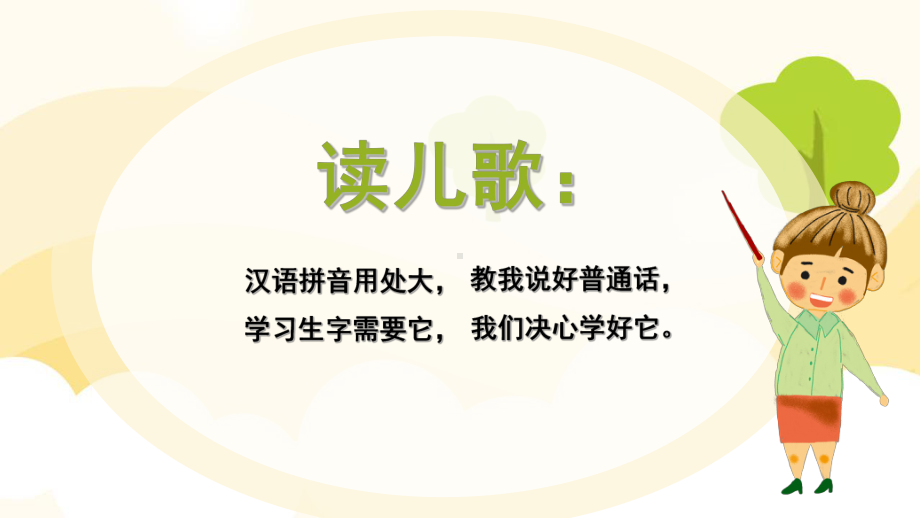 读儿歌：

汉语拼音用处大， 教我说好普通话，
学习生字需要它， 我们决心学好它。